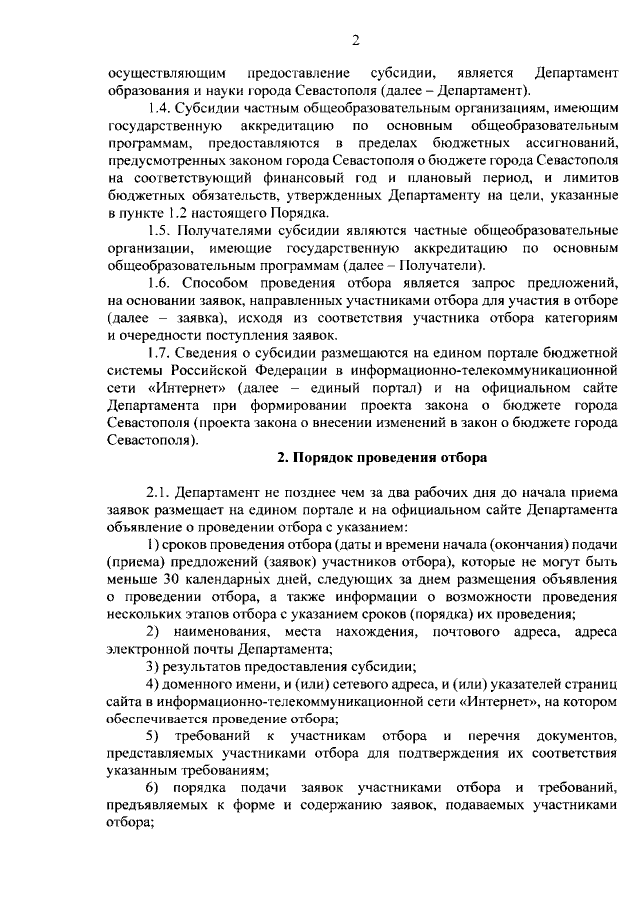 2

осуществляющим предоставление субсидии, является Департамент образования и науки города Севастополя (далее – Департамент).

1.4. Субсидии частным общеобразовательным организациям, имеющим государственную аккредитацию по основным общеобразовательным программам, предоставляются в пределах бюджетных ассигнований, предусмотренных законом города Севастополя о бюджете города Севастополя на соответствующий финансовый год и плановый период, и лимитов бюджетных обязательств, утвержденных Департаменту на цели, указанные в пункте 1.2 настоящего Порядка.

1.5. Получателями субсидии являются частные общеобразовательные организации, имеющие государственную аккредитацию по основным общеобразовательным программам (далее – Получатели).

1.6. Способом проведения отбора является запрос предложений, на основании заявок, направленных участниками отбора для участия в отборе (далее – заявка), исходя из соответствия участника отбора категориям и очередности поступления заявок.

1.7. Сведения о субсидии размещаются на едином портале бюджетной системы Российской Федерации в информационно-телекоммуникационной сети «Интернет» (далее – единый портал) и на официальном сайте Департамента при формировании проекта закона о бюджете города Севастополя (проекта закона о внесении изменений в закон о бюджете города Севастополя).

2. Порядок проведения отбора

2.1. Департамент не позднее чем за два рабочих дня до начала приема заявок размещает на едином портале и на официальном сайте Департамента объявление о проведении отбора с указанием:

1) сроков проведения отбора (даты и времени начала (окончания) подачи (приема) предложений (заявок) участников отбора), которые не могут быть меньше 30 календарных дней, следующих за днем размещения объявления о проведении отбора, а также информации о возможности проведения нескольких этапов отбора с указанием сроков (порядка) их проведения;

2) наименования, места нахождения, почтового адреса, адреса электронной почты Департамента;

3) результатов предоставления субсидии;

4) доменного имени, и (или) сетевого адреса, и (или) указателей страниц сайта в информационно-телекоммуникационной сети «Интернет», на котором обеспечивается проведение отбора;

5) требований к участникам отбора и перечня документов, представляемых участниками отбора для подтверждения их соответствия указанным требованиям;

6) порядка подачи заявок участниками отбора и требований, предъявляемых к форме и содержанию заявок, подаваемых участниками отбора;